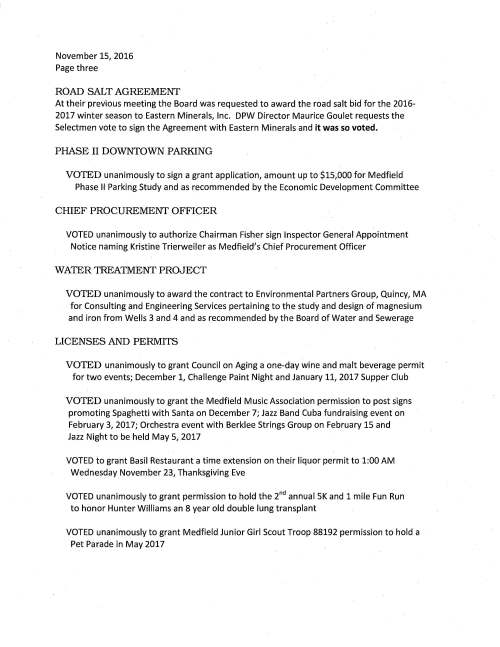 November 15, 2016
Page three

ROAD SALT AGREEMENT
At their previous meeting the Board was requested to award the road salt bid for the 2016-2017 winter season to Eastern Minerals, Inc. DPW Director Maurice Goulet requests the Selectmen vote to sign the Agreement with Eastern Minerals and it was so voted.

PHASE II DOWNTOWN PARKING

VOTED unanimously to sign a grant application, amount up to $15,000 for Medfield Phase II Parking Study and as recommended by the Economic Development Committee

CHIEF PROCUREMENT OFFICER

VOTED unanimously to authorize Chairman Fisher sign Inspector General Appointment Notice naming Kristine Trierweiler as Medfield's Chief Procurement Officer

WATER TREATMENT PROJECT

VOTED unanimously to award the contract to Environmental Partners Group, Quincy, MA for Consulting and Engineering Services pertaining to the study and design of magnesium and iron from Wells 3 and 4 and as recommended by the Board of Water and Sewerage

LICENSES AND PERMITS

VOTED unanimously to grant Council on Aging a one-day wine and malt beverage permit for two events; December 1, Challenge Paint Night and January 11, 2017 Supper Club

VOTED unanimously to grant the Medfield Music Association permission to post signs promoting Spaghetti with Santa on December 7; Jazz Band Cuba fundraising event on February 3, 2017; Orchestra event with Berklee Strings Group on February 15 and Jazz Night to be held May 5, 2017

VOTED to grant Basil Restaurant a time extension on their liquor permit to 1:00 AM Wednesday November 23, Thanksgiving Eve

VOTED unanimously to grant permission to hold the 2$^{nd}$ annual 5K and 1 mile Fun Run to honor Hunter Williams an 8 year old double lung transplant

VOTED unanimously to grant Medfield Junior Girl Scout Troop 88192 permission to hold a Pet Parade in May 2017